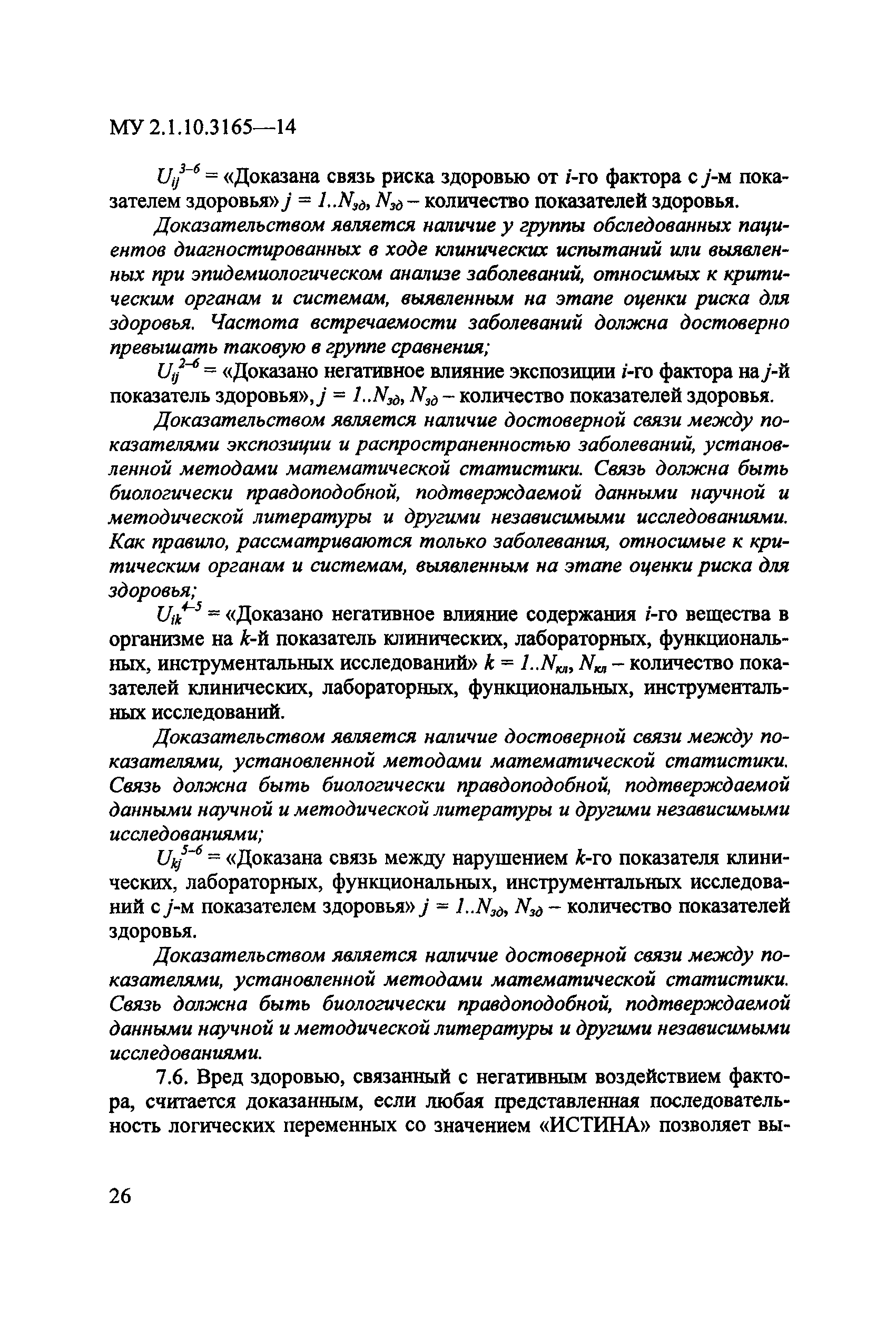 МУ 2.1.10.3165—14

$U_{ij}^{3-6}$ = «Доказана связь риска здоровью от $i$-го фактора с $j$-м показателем здоровья» $j = 1..N_{зд}$, $N_{зд}$ – количество показателей здоровья.

Доказательством является наличие у группы обследованных пациентов диагностированных в ходе клинических испытаний или выявленных при эпидемиологическом анализе заболеваний, относимых к критическим органам и системам, выявленным на этапе оценки риска для здоровья. Частота встречаемости заболеваний должна достоверно превышать таковую в группе сравнения;

$U_{ij}^{2-6}$ = «Доказано негативное влияние экспозиции $i$-го фактора на $j$-й показатель здоровья», $j = 1..N_{зд}$, $N_{зд}$ – количество показателей здоровья.

Доказательством является наличие достоверной связи между показателями экспозиции и распространенностью заболеваний, установленной методами математической статистики. Связь должна быть биологически правдоподобной, подтверждаемой данными научной и методической литературы и другими независимыми исследованиями. Как правило, рассматриваются только заболевания, относимые к критическим органам и системам, выявленным на этапе оценки риска для здоровья;

$U_{ik}^{4-5}$ = «Доказано негативное влияние содержания $i$-го вещества в организме на $k$-й показатель клинических, лабораторных, функциональных, инструментальных исследований» $k = 1..N_{кл}$, $N_{кл}$ – количество показателей клинических, лабораторных, функциональных, инструментальных исследований.

Доказательством является наличие достоверной связи между показателями, установленной методами математической статистики. Связь должна быть биологически правдоподобной, подтверждаемой данными научной и методической литературы и другими независимыми исследованиями;

$U_{kj}^{5-6}$ = «Доказана связь между нарушением $k$-го показателя клинических, лабораторных, функциональных, инструментальных исследований с $j$-м показателем здоровья» $j = 1..N_{зд}$, $N_{зд}$ – количество показателей здоровья.

Доказательством является наличие достоверной связи между показателями, установленной методами математической статистики. Связь должна быть биологически правдоподобной, подтверждаемой данными научной и методической литературы и другими независимыми исследованиями.

7.6. Вред здоровью, связанный с негативным воздействием фактора, считается доказанным, если любая представленная последовательность логических переменных со значением «ИСТИНА» позволяет вы-

26